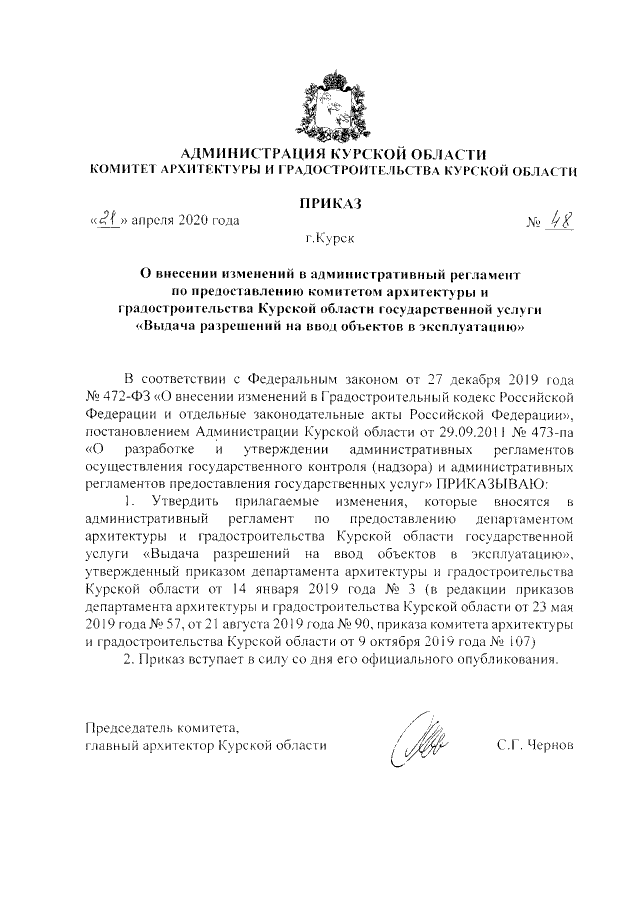 АДМИНИСТРАЦИЯ КУРСКОЙ ОБЛАСТИ
КОМИТЕТ АРХИТЕКТУРЫ И ГРАДОСТРОИТЕЛЬСТВА КУРСКОЙ ОБЛАСТИ

ПРИКАЗ

«21» апреля 2020 года № 48

г.Курск

О внесении изменений в административный регламент по предоставлению комитетом архитектуры и градостроительства Курской области государственной услуги «Выдача разрешений на ввод объектов в эксплуатацию»

В соответствии с Федеральным законом от 27 декабря 2019 года № 472-ФЗ «О внесении изменений в Градостроительный кодекс Российской Федерации и отдельные законодательные акты Российской Федерации», постановлением Администрации Курской области от 29.09.2011 № 473-па «О разработке и утверждении административных регламентов осуществления государственного контроля (надзора) и административных регламентов предоставления государственных услуг» ПРИКАЗЫВАЮ:

1. Утвердить прилагаемые изменения, которые вносятся в административный регламент по предоставлению департаментом архитектуры и градостроительства Курской области государственной услуги «Выдача разрешений на ввод объектов в эксплуатацию», утвержденный приказом департамента архитектуры и градостроительства Курской области от 14 января 2019 года № 3 (в редакции приказов департамента архитектуры и градостроительства Курской области от 23 мая 2019 года № 57, от 21 августа 2019 года № 90, приказа комитета архитектуры и градостроительства Курской области от 9 октября 2019 года № 107)

2. Приказ вступает в силу со дня его официального опубликования.

Председатель комитета,
главный архитектор Курской области С.Г. Чернов